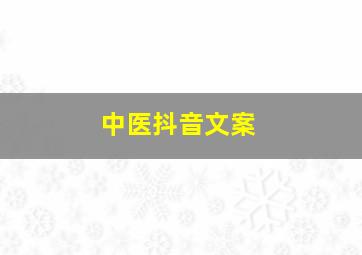 中医抖音文案